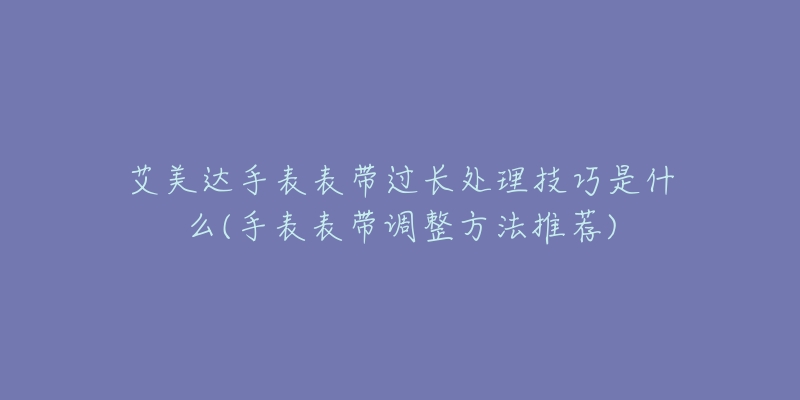 艾美达手表表带过长处理技巧是什么(手表表带调整方法推荐)